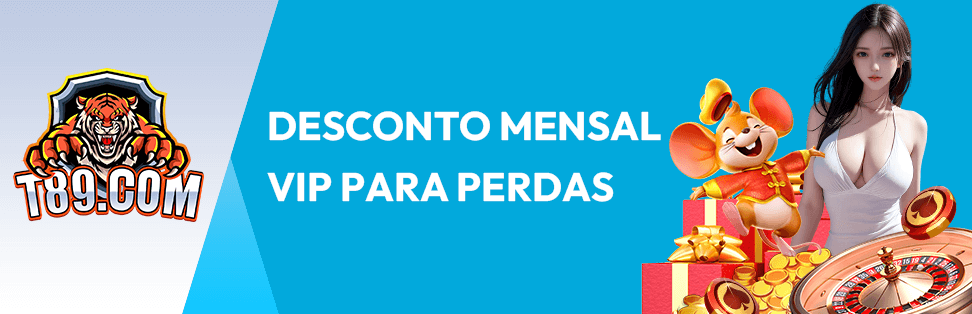 T89.COM

DESCONTO MENSAL VIP PARA PERDAS